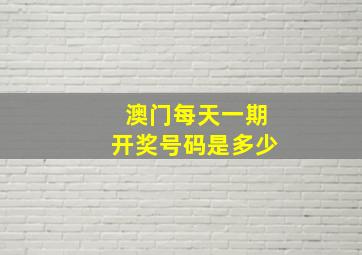 澳门每天一期
开奖号码是多少